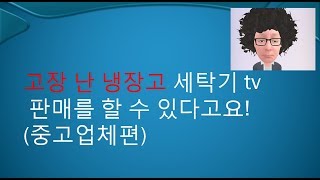 고장 난 냉장고 세탁기 tv
판매를 할 수 있다고요!
(중고업체편)